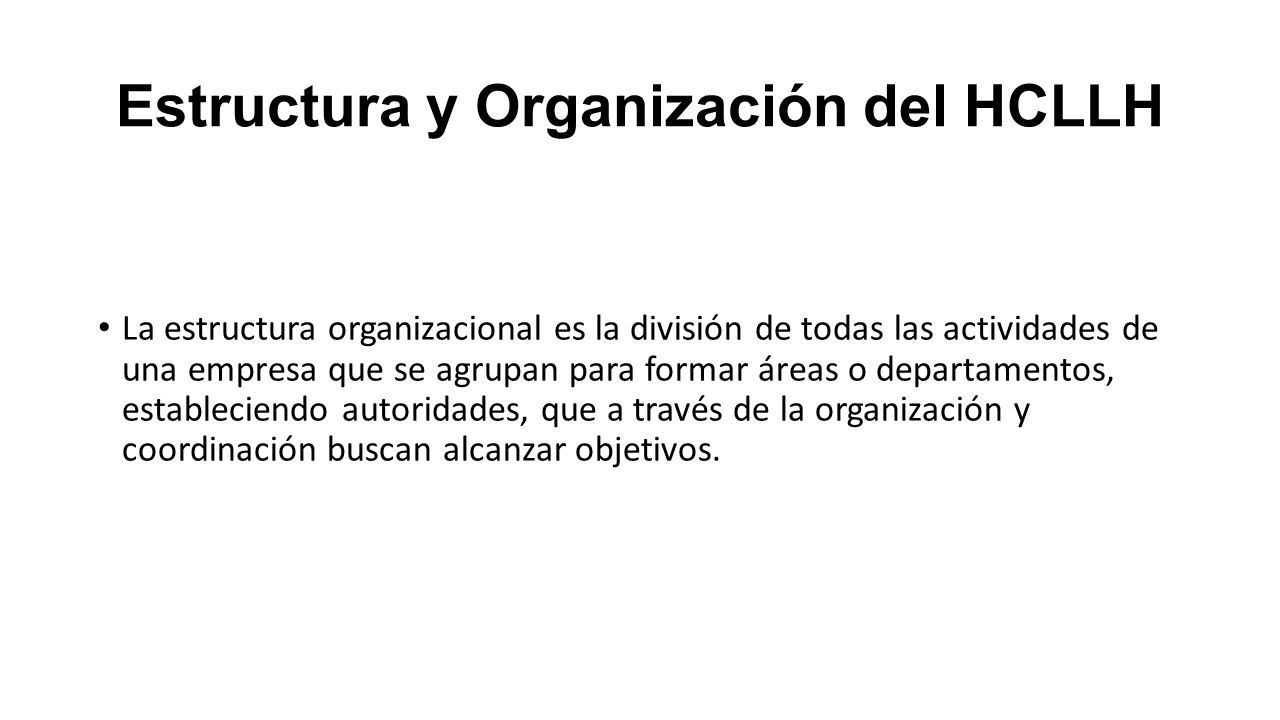 Estructura y Organización del HCLLH

• La estructura organizacional es la división de todas las actividades de una empresa que se agrupan para formar áreas o departamentos, estableciendo autoridades, que a través de la organización y coordinación buscan alcanzar objetivos.